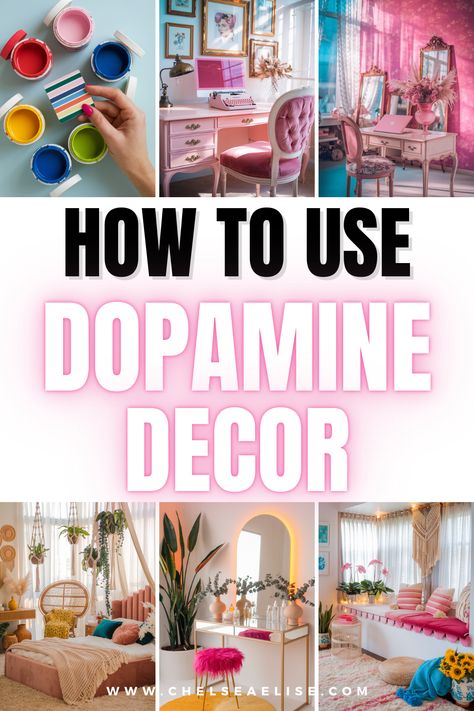 HOW TO USE
DOPAMINE
DECOR

WWW.CHELSEAELISE.COM